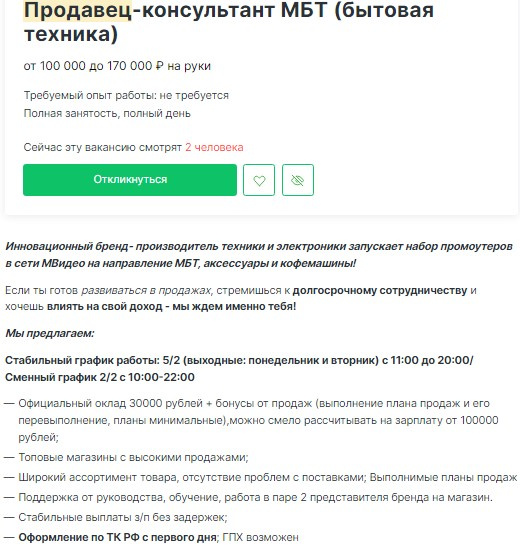 Продавец-консультант МБТ (бытовая техника)

от 100 000 до 170 000 ₽ на руки

Требуемый опыт работы: не требуется
Полная занятость, полный день

Сейчас эту вакансию смотрят 2 человека

Откликнуться

Инновационный бренд- производитель техники и электроники запускает набор промоутеров в сети МВидео на направление МБТ, аксессуары и кофемашины!

Если ты готов развиваться в продажах, стремишься к долгосрочному сотрудничеству и хочешь влиять на свой доход - мы ждем именно тебя!

Мы предлагаем:

Стабильный график работы: 5/2 (выходные: понедельник и вторник) с 11:00 до 20:00/ Сменный график 2/2 с 10:00-22:00

— Официальный оклад 30000 рублей + бонусы от продаж (выполнение плана продаж и его перевыполнение, планы минимальные),можно смело рассчитывать на зарплату от 100000 рублей;
— Топовые магазины с высокими продажами;
— Широкий ассортимент товара, отсутствие проблем с поставками; Выполнимые планы продаж
— Поддержка от руководства, обучение, работа в паре 2 представителя бренда на магазин.
— Стабильные выплаты з/п без задержек;
— Оформление по ТК РФ с первого дня; ГПХ возможен